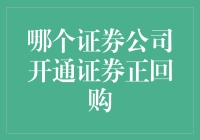 哪个证券公司开通证券正回购